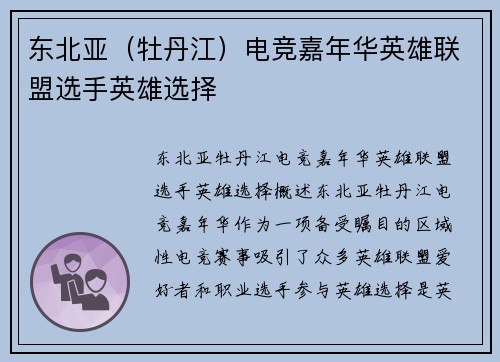 东北亚（牡丹江）电竞嘉年华英雄联盟选手英雄选择

东北亚牡丹江电竞嘉年华英雄联盟选手英雄选择概述东北亚牡丹江电竞嘉年华作为一项备受瞩目的区域性电竞赛事吸引了众多英雄联盟爱好者和职业选手参与英雄选择是英